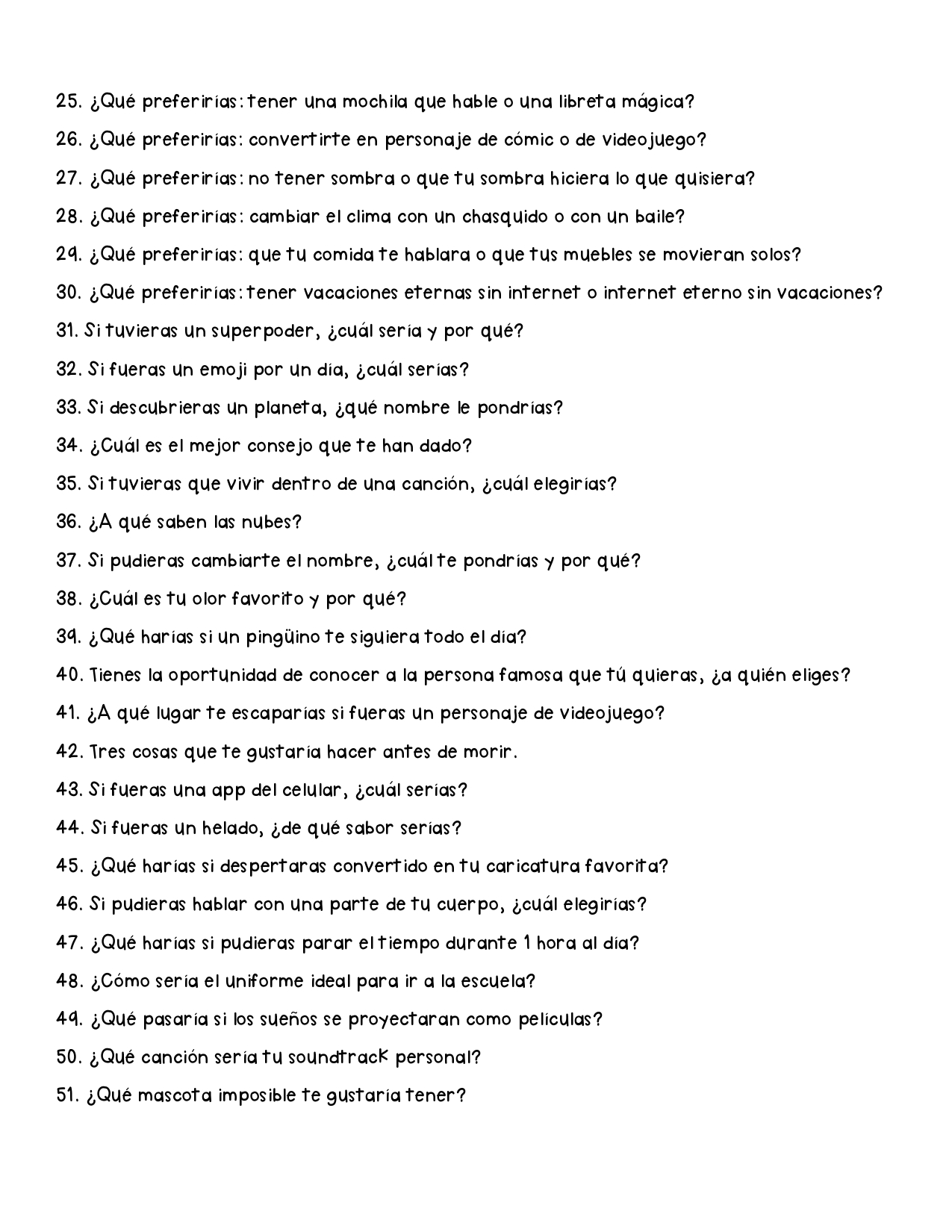 25. ¿Qué preferirías: tener una mochila que hable o una libreta mágica?
26. ¿Qué preferirías: convertirte en personaje de cómic o de videojuego?
27. ¿Qué preferirías: no tener sombra o que tu sombra hiciera lo que quisiera?
28. ¿Qué preferirías: cambiar el clima con un chasquido o con un baile?
29. ¿Qué preferirías: que tu comida te hablara o que tus muebles se movieran solos?
30. ¿Qué preferirías: tener vacaciones eternas sin internet o internet eterno sin vacaciones?
31. Si tuvieras un superpoder, ¿cuál sería y por qué?
32. Si fueras un emoji por un día, ¿cuál serías?
33. Si descubrieras un planeta, ¿qué nombre le pondrías?
34. ¿Cuál es el mejor consejo que te han dado?
35. Si tuvieras que vivir dentro de una canción, ¿cuál elegirías?
36. ¿A qué saben las nubes?
37. Si pudieras cambiarte el nombre, ¿cuál te pondrías y por qué?
38. ¿Cuál es tu olor favorito y por qué?
39. ¿Qué harías si un pingüino te siguiera todo el día?
40. Tienes la oportunidad de conocer a la persona famosa que tú quieras, ¿a quién eliges?
41. ¿A qué lugar te escaparías si fueras un personaje de videojuego?
42. Tres cosas que te gustaría hacer antes de morir.
43. Si fueras una app del celular, ¿cuál serías?
44. Si fueras un helado, ¿de qué sabor serías?
45. ¿Qué harías si despertaras convertido en tu caricatura favorita?
46. Si pudieras hablar con una parte de tu cuerpo, ¿cuál elegirías?
47. ¿Qué harías si pudieras parar el tiempo durante 1 hora al día?
48. ¿Cómo sería el uniforme ideal para ir a la escuela?
49. ¿Qué pasaría si los sueños se proyectaran como películas?
50. ¿Qué canción sería tu soundtrack personal?
51. ¿Qué mascota imposible te gustaría tener?